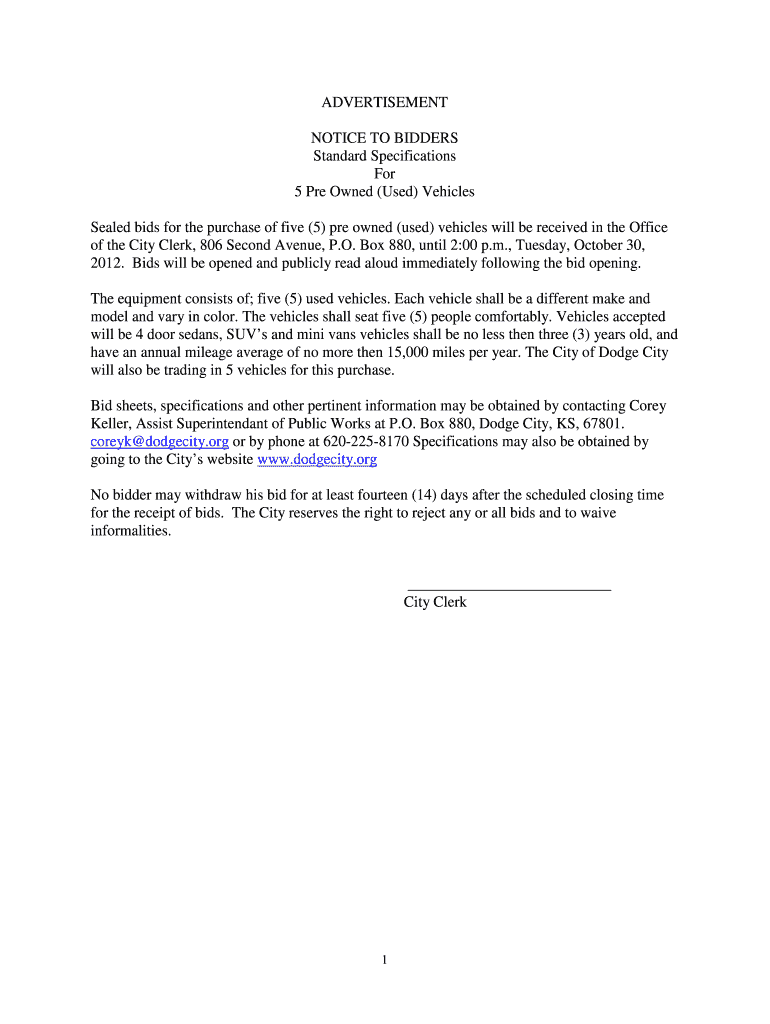 ADVERTISEMENT

NOTICE TO BIDDERS
Standard Specifications
For
5 Pre Owned (Used) Vehicles

Sealed bids for the purchase of five (5) pre owned (used) vehicles will be received in the Office of the City Clerk, 806 Second Avenue, P.O. Box 880, until 2:00 p.m., Tuesday, October 30, 2012. Bids will be opened and publicly read aloud immediately following the bid opening.

The equipment consists of; five (5) used vehicles. Each vehicle shall be a different make and model and vary in color. The vehicles shall seat five (5) people comfortably. Vehicles accepted will be 4 door sedans, SUV's and mini vans vehicles shall be no less then three (3) years old, and have an annual mileage average of no more then 15,000 miles per year. The City of Dodge City will also be trading in 5 vehicles for this purchase.

Bid sheets, specifications and other pertinent information may be obtained by contacting Corey Keller, Assist Superintendant of Public Works at P.O. Box 880, Dodge City, KS, 67801. coreyk@dodgecity.org or by phone at 620-225-8170 Specifications may also be obtained by going to the City's website www.dodgecity.org

No bidder may withdraw his bid for at least fourteen (14) days after the scheduled closing time for the receipt of bids. The City reserves the right to reject any or all bids and to waive informalities.

City Clerk

1